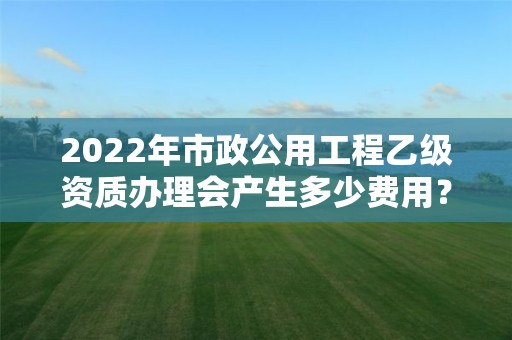 2022年市政公用工程乙级资质办理会产生多少费用？